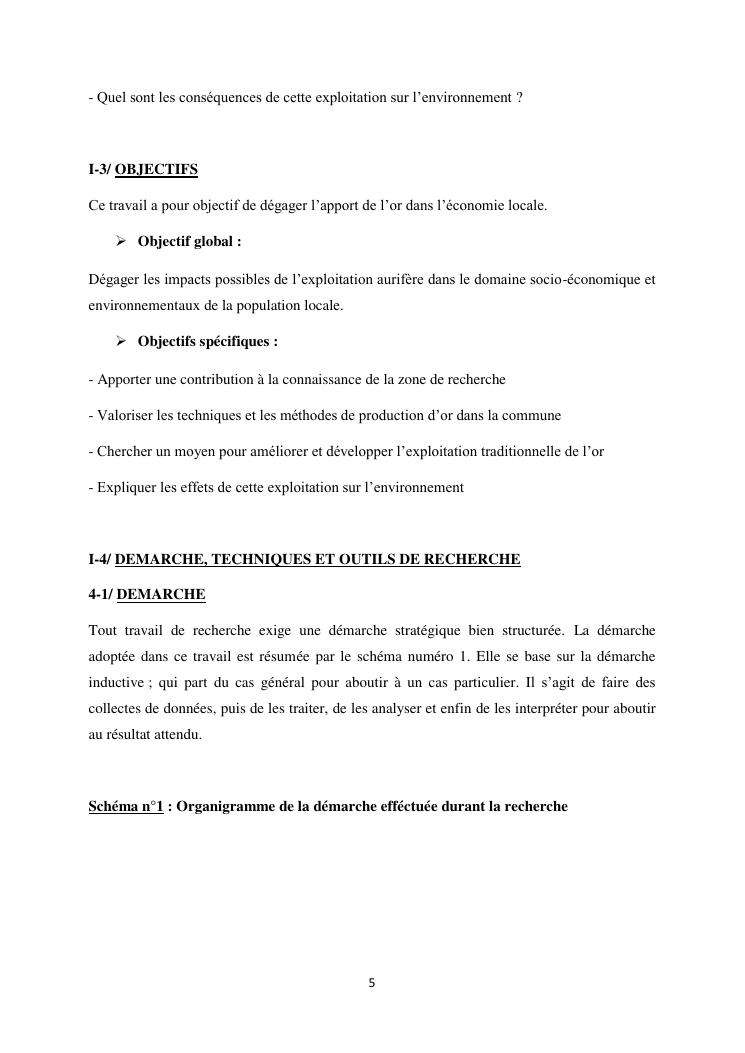 - Quel sont les conséquences de cette exploitation sur l'environnement ?

I-3/ OBJECTIFS

Ce travail a pour objectif de dégager l'apport de l'or dans l'économie locale.

➢ Objectif global :

Dégager les impacts possibles de l'exploitation aurifère dans le domaine socio-économique et environnementaux de la population locale.

➢ Objectifs spécifiques :

- Apporter une contribution à la connaissance de la zone de recherche

- Valoriser les techniques et les méthodes de production d'or dans la commune

- Chercher un moyen pour améliorer et développer l'exploitation traditionnelle de l'or

- Expliquer les effets de cette exploitation sur l'environnement

I-4/ DEMARCHE, TECHNIQUES ET OUTILS DE RECHERCHE

4-1/ DEMARCHE

Tout travail de recherche exige une démarche stratégique bien structurée. La démarche adoptée dans ce travail est résumée par le schéma numéro 1. Elle se base sur la démarche inductive ; qui part du cas général pour aboutir à un cas particulier. Il s'agit de faire des collectes de données, puis de les traiter, de les analyser et enfin de les interpréter pour aboutir au résultat attendu.

Schéma n°1 : Organigramme de la démarche efféctuée durant la recherche

5